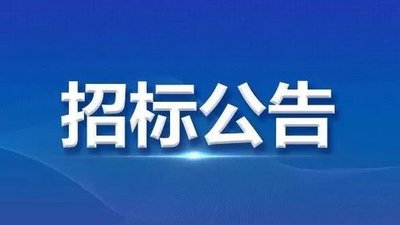 招标公告